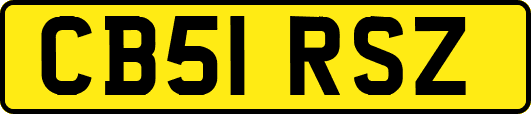 CB51 RSZ